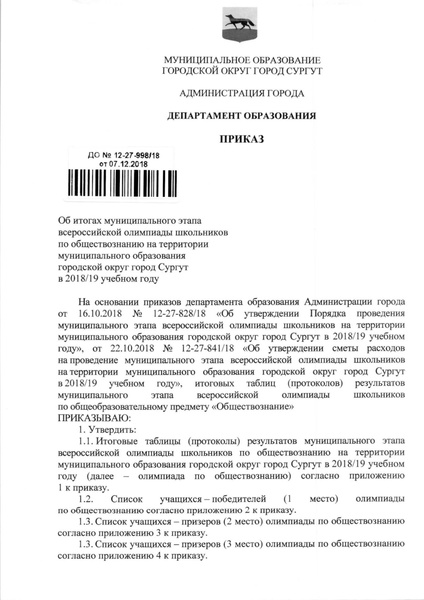 МУНИЦИПАЛЬНОЕ ОБРАЗОВАНИЕ
ГОРОДСКОЙ ОКРУГ ГОРОД СУРГУТ

АДМИНИСТРАЦИЯ ГОРОДА

ДЕПАРТАМЕНТ ОБРАЗОВАНИЯ

ПРИКАЗ

ДО № 12-27-998/18
от 07.12.2018

Об итогах муниципального этапа всероссийской олимпиады школьников по обществознанию на территории муниципального образования городской округ город Сургут в 2018/19 учебном году

На основании приказов департамента образования Администрации города от 16.10.2018 № 12-27-828/18 «Об утверждении Порядка проведения муниципального этапа всероссийской олимпиады школьников на территории муниципального образования городской округ город Сургут в 2018/19 учебном году», от 22.10.2018 № 12-27-841/18 «Об утверждении сметы расходов на проведение муниципального этапа всероссийской олимпиады школьников на территории муниципального образования городской округ город Сургут в 2018/19 учебном году», итоговых таблиц (протоколов) результатов муниципального этапа всероссийской олимпиады школьников по общеобразовательному предмету «Обществознание»
ПРИКАЗЫВАЮ:
1. Утвердить:
1.1. Итоговые таблицы (протоколы) результатов муниципального этапа всероссийской олимпиады школьников по обществознанию на территории муниципального образования городской округ город Сургут в 2018/19 учебном году (далее – олимпиада по обществознанию) согласно приложению 1 к приказу.
1.2. Список учащихся – победителей (1 место) олимпиады по обществознанию согласно приложению 2 к приказу.
1.3. Список учащихся – призеров (2 место) олимпиады по обществознанию согласно приложению 3 к приказу.
1.3. Список учащихся – призеров (3 место) олимпиады по обществознанию согласно приложению 4 к приказу.